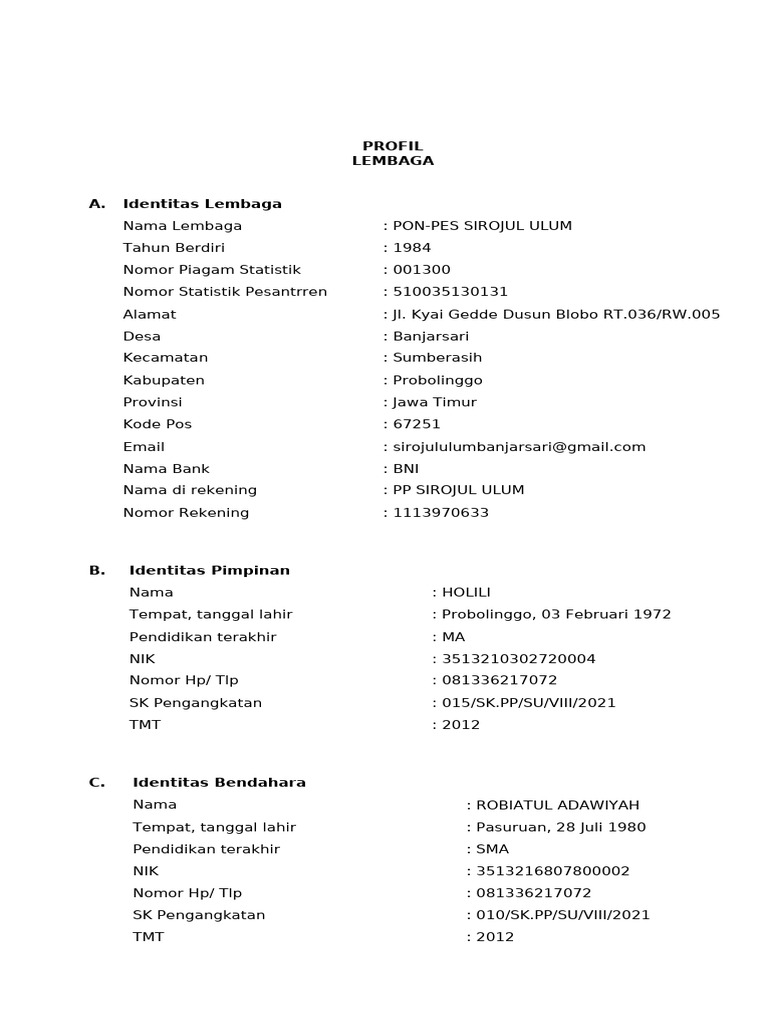 PROFIL
LEMBAGA

A. Identitas Lembaga
Nama Lembaga : PON-PES SIROJUL ULUM
Tahun Berdiri : 1984
Nomor Piagam Statistik : 001300
Nomor Statistik Pesantrren : 510035130131
Alamat : Jl. Kyai Gedde Dusun Blobo RT.036/RW.005
Desa : Banjarsari
Kecamatan : Sumberasih
Kabupaten : Probolinggo
Provinsi : Jawa Timur
Kode Pos : 67251
Email : sirojululumbanjarsari@gmail.com
Nama Bank : BNI
Nama di rekening : PP SIROJUL ULUM
Nomor Rekening : 1113970633

B. Identitas Pimpinan
Nama : HOLILI
Tempat, tanggal lahir : Probolinggo, 03 Februari 1972
Pendidikan terakhir : MA
NIK : 3513210302720004
Nomor Hp/ Tlp : 081336217072
SK Pengangkatan : 015/SK.PP/SU/VIII/2021
TMT : 2012

C. Identitas Bendahara
Nama : ROBIATUL ADAWIYAH
Tempat, tanggal lahir : Pasuruan, 28 Juli 1980
Pendidikan terakhir : SMA
NIK : 3513216807800002
Nomor Hp/ Tlp : 081336217072
SK Pengangkatan : 010/SK.PP/SU/VIII/2021
TMT : 2012